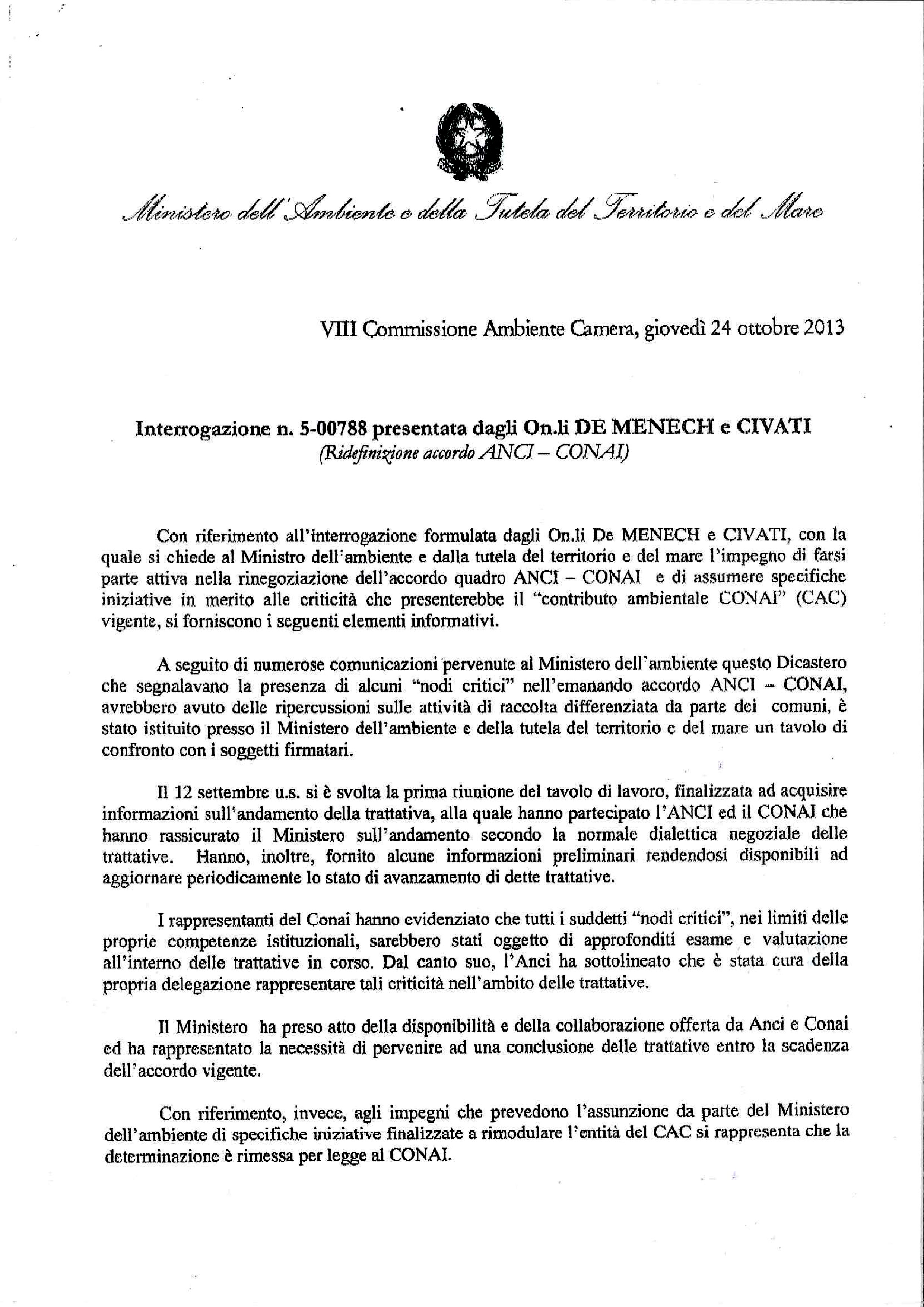 Ministero dell'Ambiente e della Tutela del Territorio e del Mare

VIII Commissione Ambiente Camera, giovedì 24 ottobre 2013

Interrogazione n. 5-00788 presentata dagli On.li DE MENECH e CIVATI
(Ridefinizione accordo ANCI – CONAI)

Con riferimento all'interrogazione formulata dagli On.li De MENECH e CIVATI, con la quale si chiede al Ministro dell'ambiente e dalla tutela del territorio e del mare l'impegno di farsi parte attiva nella rinegoziazione dell'accordo quadro ANCI – CONAI e di assumere specifiche iniziative in merito alle criticità che presenterebbe il "contributo ambientale CONAI" (CAC) vigente, si forniscono i seguenti elementi informativi.

A seguito di numerose comunicazioni pervenute al Ministero dell'ambiente questo Dicastero che segnalavano la presenza di alcuni "nodi critici" nell'emanando accordo ANCI – CONAI, avrebbero avuto delle ripercussioni sulle attività di raccolta differenziata da parte dei comuni, è stato istituito presso il Ministero dell'ambiente e della tutela del territorio e del mare un tavolo di confronto con i soggetti firmatari.

Il 12 settembre u.s. si è svolta la prima riunione del tavolo di lavoro, finalizzata ad acquisire informazioni sull'andamento della trattativa, alla quale hanno partecipato l'ANCI ed il CONAI che hanno rassicurato il Ministero sull'andamento secondo la normale dialettica negoziale delle trattative. Hanno, inoltre, fornito alcune informazioni preliminari rendendosi disponibili ad aggiornare periodicamente lo stato di avanzamento di dette trattative.

I rappresentanti del Conai hanno evidenziato che tutti i suddetti "nodi critici", nei limiti delle proprie competenze istituzionali, sarebbero stati oggetto di approfonditi esame e valutazione all'interno delle trattative in corso. Dal canto suo, l'Anci ha sottolineato che è stata cura della propria delegazione rappresentare tali criticità nell'ambito delle trattative.

Il Ministero ha preso atto della disponibilità e della collaborazione offerta da Anci e Conai ed ha rappresentato la necessità di pervenire ad una conclusione delle trattative entro la scadenza dell'accordo vigente.

Con riferimento, invece, agli impegni che prevedono l'assunzione da parte del Ministero dell'ambiente di specifiche iniziative finalizzate a rimodulare l'entità del CAC si rappresenta che la determinazione è rimessa per legge al CONAI.